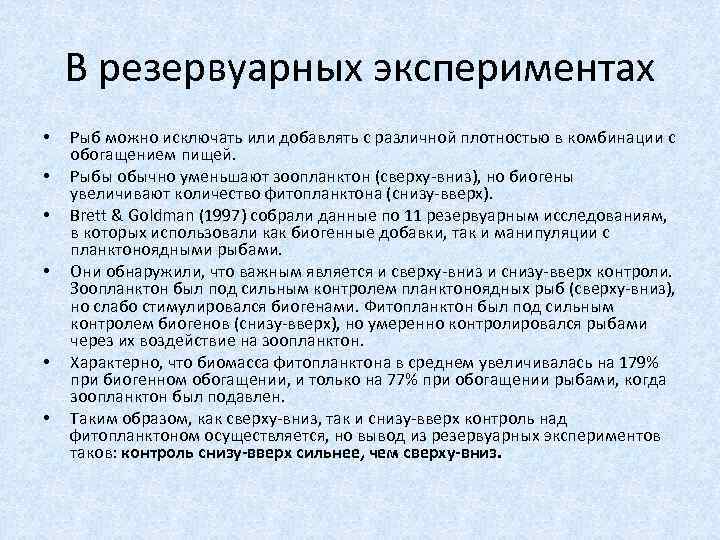 В резервуарных экспериментах

• Рыб можно исключать или добавлять с различной плотностью в комбинации с обогащением пищей.
• Рыбы обычно уменьшают зоопланктон (сверху-вниз), но биогены увеличивают количество фитопланктона (снизу-вверх).
• Brett & Goldman (1997) собрали данные по 11 резервуарным исследованиям, в которых использовали как биогенные добавки, так и манипуляции с планктоноядными рыбами.
• Они обнаружили, что важным является и сверху-вниз и снизу-вверх контроли. Зоопланктон был под сильным контролем планктоноядных рыб (сверху-вниз), но слабо стимулировался биогенами. Фитопланктон был под сильным контролем биогенов (снизу-вверх), но умеренно контролировался рыбами через их воздействие на зоопланктон.
• Характерно, что биомасса фитопланктона в среднем увеличивалась на 179% при биогенном обогащении, и только на 77% при обогащении рыбами, когда зоопланктон был подавлен.
• Таким образом, как сверху-вниз, так и снизу-вверх контроль над фитопланктоном осуществляется, но вывод из резервуарных экспериментов таков: контроль снизу-вверх сильнее, чем сверху-вниз.